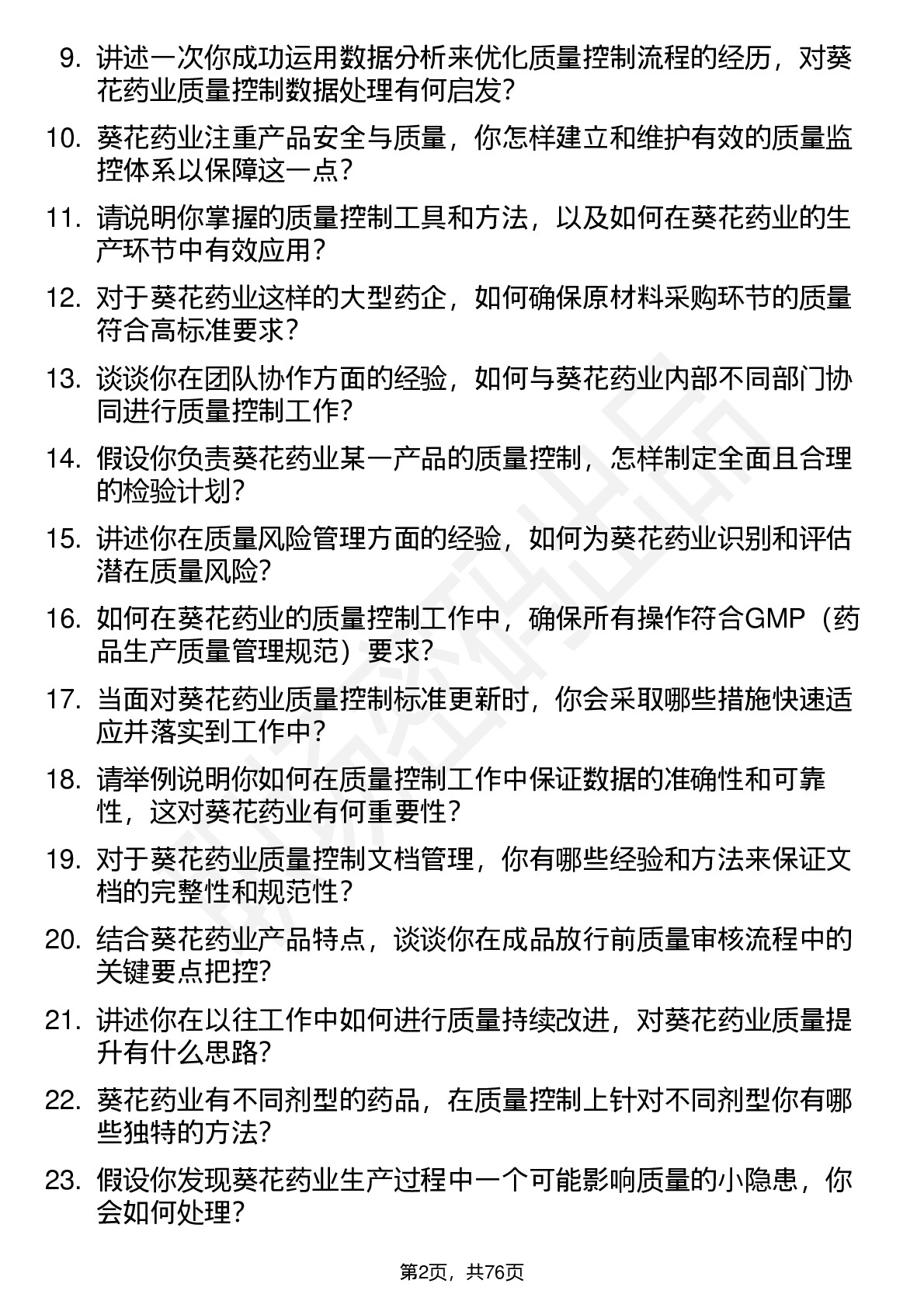 9. 讲述一次你成功运用数据分析来优化质量控制流程的经历，对葵花药业质量控制数据处理有何启发？

10. 葵花药业注重产品安全与质量，你怎样建立和维护有效的质量监控体系以保障这一点？

11. 请说明你掌握的质量控制工具和方法，以及如何在葵花药业的生产环节中有效应用？

12. 对于葵花药业这样的大型药企，如何确保原材料采购环节的质量符合高标准要求？

13. 谈谈你在团队协作方面的经验，如何与葵花药业内部不同部门协同进行质量控制工作？

14. 假设你负责葵花药业某一产品的质量控制，怎样制定全面且合理的检验计划？

15. 讲述你在质量风险管理方面的经验，如何为葵花药业识别和评估潜在质量风险？

16. 如何在葵花药业的质量控制工作中，确保所有操作符合GMP（药品生产质量管理规范）要求？

17. 当面对葵花药业质量控制标准更新时，你会采取哪些措施快速适应并落实到工作中？

18. 请举例说明你如何在质量控制工作中保证数据的准确性和可靠性，这对葵花药业有何重要性？

19. 对于葵花药业质量控制文档管理，你有哪些经验和方法来保证文档的完整性和规范性？

20. 结合葵花药业产品特点，谈谈你在成品放行前质量审核流程中的关键要点把控？

21. 讲述你在以往工作中如何进行质量持续改进，对葵花药业质量提升有什么思路？

22. 葵花药业有不同剂型的药品，在质量控制上针对不同剂型你有哪些独特的方法？

23. 假设你发现葵花药业生产过程中一个可能影响质量的小隐患，你会如何处理？

第2页，共76页